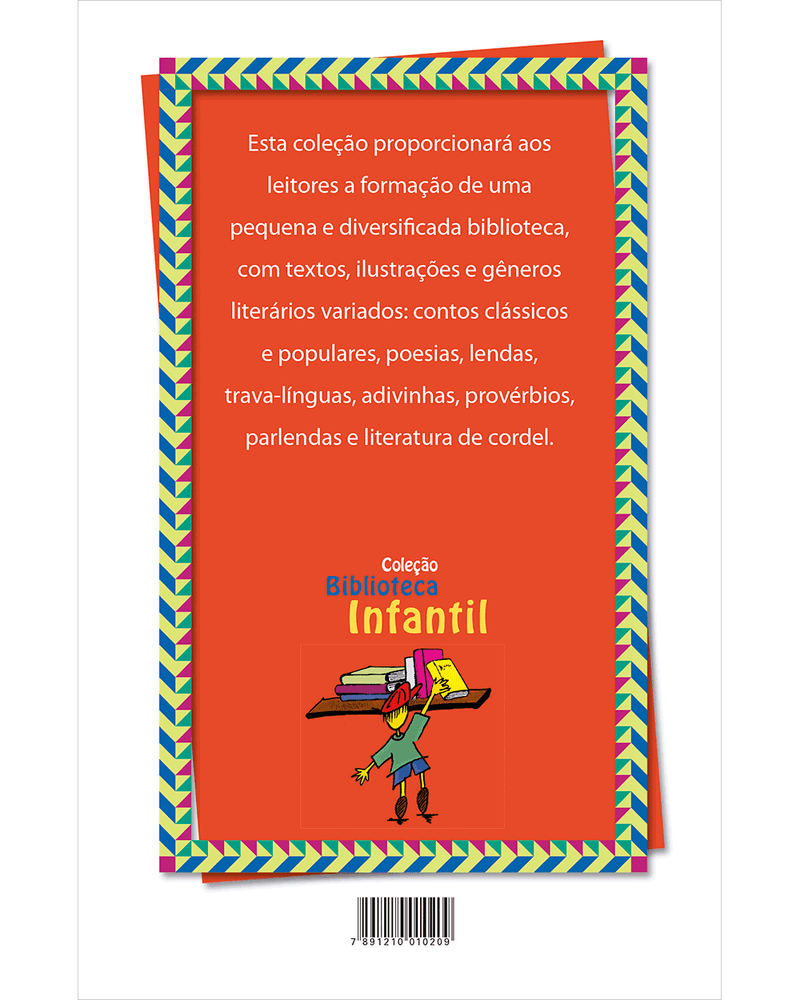 Esta coleção proporcionará aos leitores a formação de uma pequena e diversificada biblioteca, com textos, ilustrações e gêneros literários variados: contos clássicos e populares, poesias, lendas, trava-línguas, adivinhas, provérbios, parlendas e literatura de cordel.

Coleção
Biblioteca
Infantil

7 891210 010209